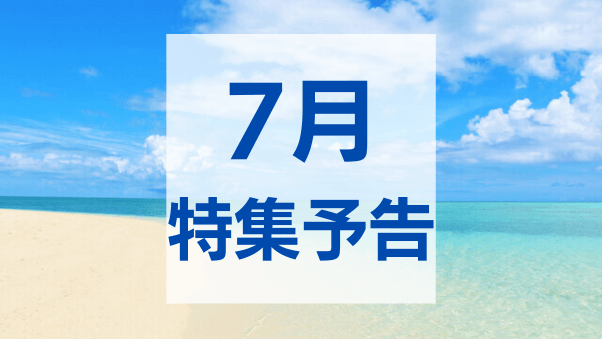 7月
特集予告